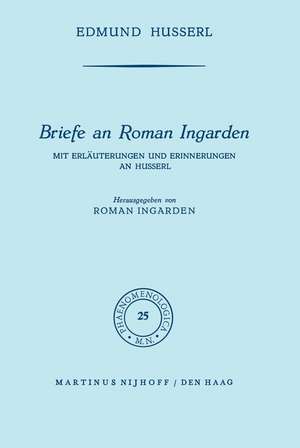 EDMUND HUSSERL

Briefe an Roman Ingarden

MIT ERLÄUTERUNGEN UND ERINNERUNGEN AN HUSSERL

Herausgegeben von
ROMAN INGARDEN

PHAENOMENOLOGICA
25
M.N.

MARTINUS NIJHOFF / DEN HAAG